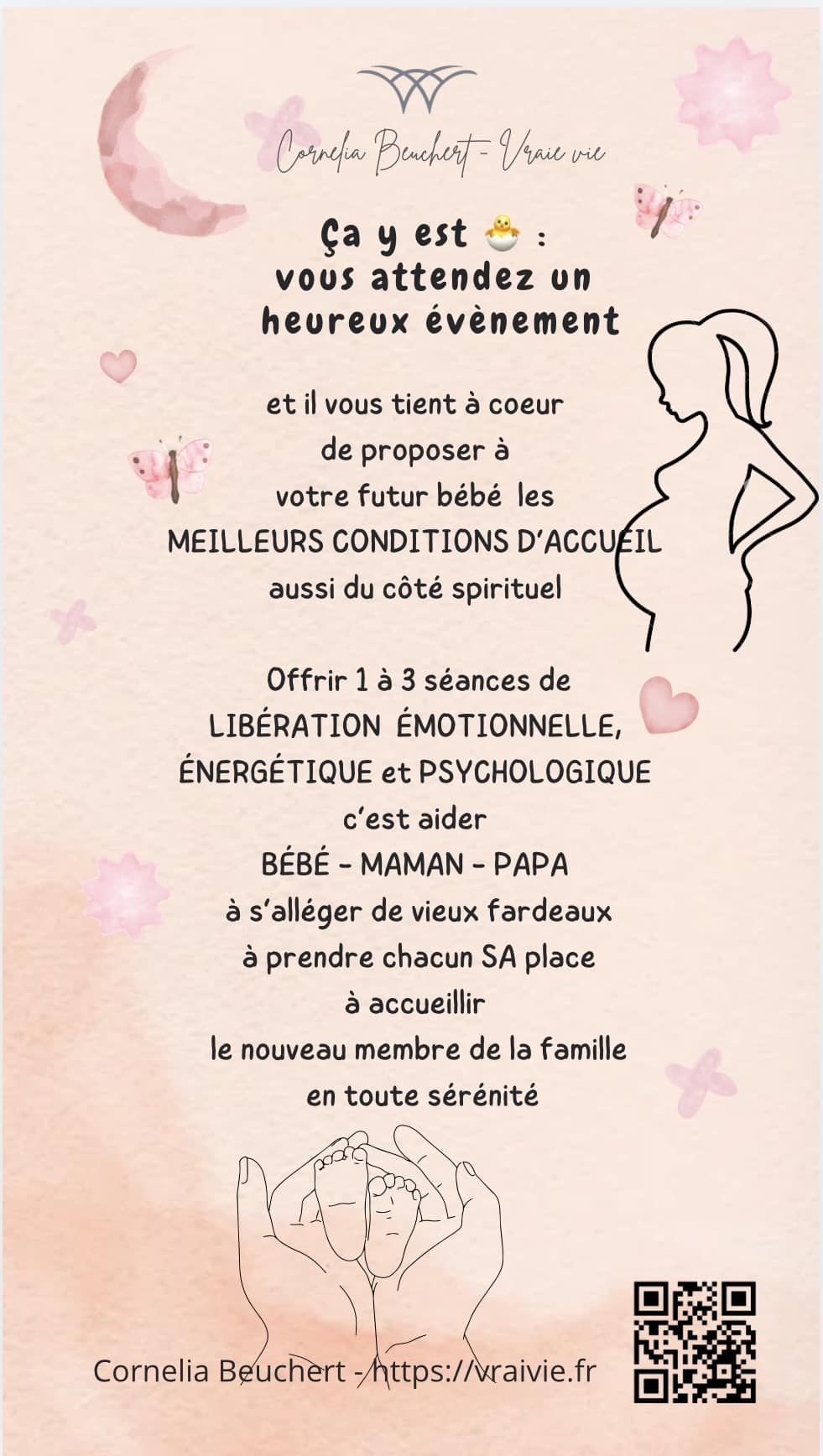 Cornelia Beuchert - Vraie vie

Ça y est 🐣 :
vous attendez un
heureux évènement

et il vous tient à coeur
de proposer à
votre futur bébé les
MEILLEURS CONDITIONS D'ACCUEIL
aussi du côté spirituel

Offrir 1 à 3 séances de
LIBÉRATION ÉMOTIONNELLE,
ÉNERGÉTIQUE et PSYCHOLOGIQUE
c'est aider
BÉBÉ - MAMAN - PAPA
à s'alléger de vieux fardeaux
à prendre chacun SA place
à accueillir
le nouveau membre de la famille
en toute sérénité

Cornelia Beuchert - https://vraivie.fr